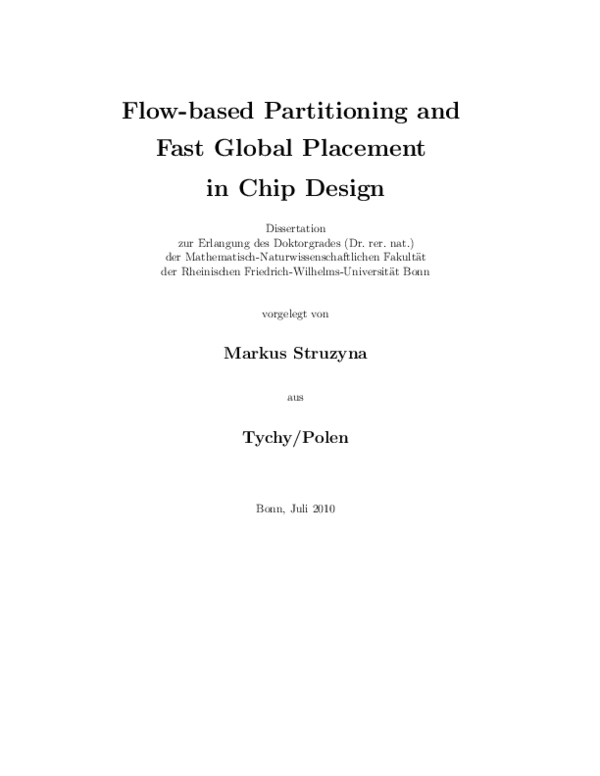 Flow-based Partitioning and Fast Global Placement in Chip Design

Dissertation
zur Erlangung des Doktorgrades (Dr. rer. nat.)
der Mathematisch-Naturwissenschaftlichen Fakultät
der Rheinischen Friedrich-Wilhelms-Universität Bonn

vorgelegt von

Markus Struzyna

aus

Tychy/Polen

Bonn, Juli 2010